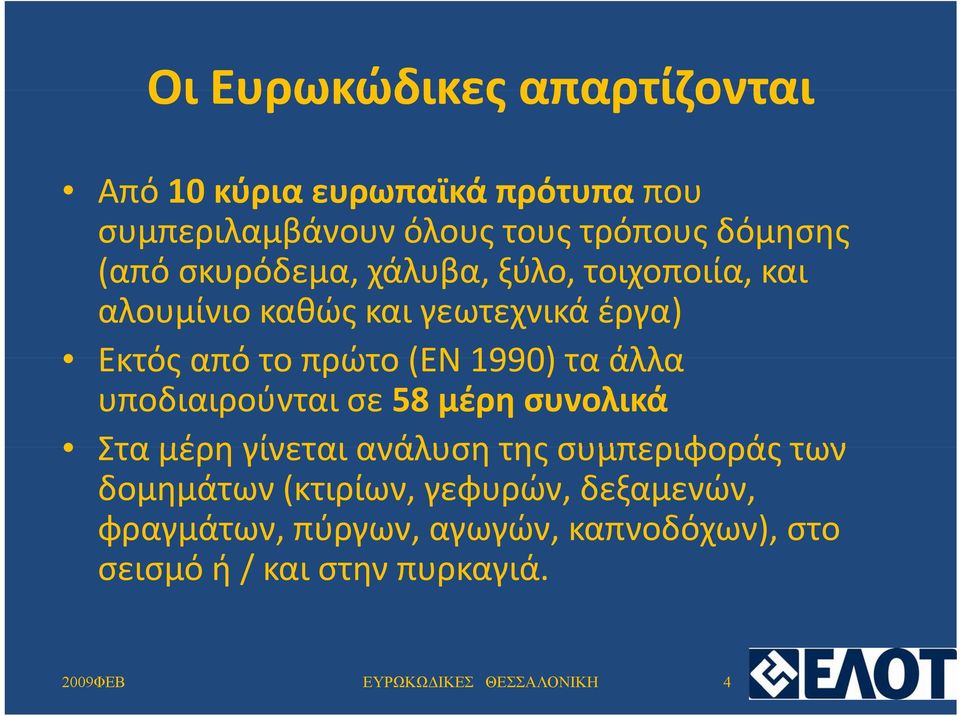 Οι Ευρωκώδικες απαρτίζονται

• Από 10 κύρια ευρωπαϊκά πρότυπα που συμπεριλαμβάνουν όλους τους τρόπους δόμησης (από σκυρόδεμα, χάλυβα, ξύλο, τοιχοποιία, και αλουμίνιο καθώς και γεωτεχνικά έργα)

• Εκτός από το πρώτο (EN 1990) τα άλλα υποδιαιρούνται σε 58 μέρη συνολικά

• Στα μέρη γίνεται ανάλυση της συμπεριφοράς των δομημάτων (κτιρίων, γεφυρών, δεξαμενών, φραγμάτων, πύργων, αγωγών, καπνοδόχων), στο σεισμό ή / και στην πυρκαγιά.

2009ΦΕΒ ΕΥΡΩΚΩΔΙΚΕΣ ΘΕΣΣΑΛΟΝΙΚΗ 4

ΕΛΟΤ